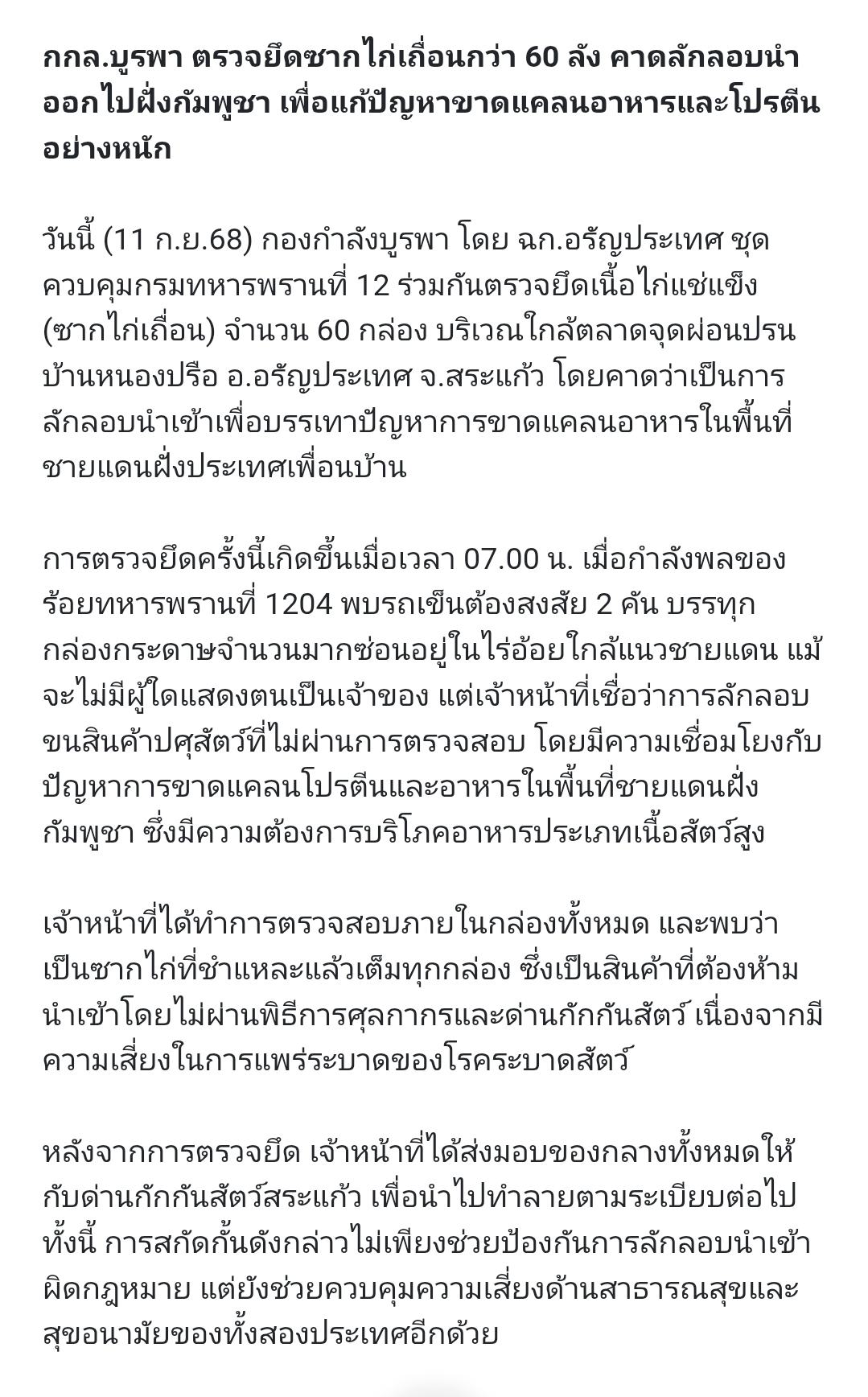 กกล.บูรพา ตรวจยึดซากไก่เถื่อนกว่า 60 ลัง คาดลักลอบนำออกไปฝั่งกัมพูชา เพื่อแก้ปัญหาขาดแคลนอาหารและโปรตีนอย่างหนัก

วันนี้ (11 ก.ย.68) กองกำลังบูรพา โดย ฉก.อรัญประเทศ ชุดควบคุมกรมทหารพรานที่ 12 ร่วมกันตรวจยึดเนื้อไก่แช่แข็ง (ซากไก่เถื่อน) จำนวน 60 กล่อง บริเวณใกล้ตลาดจุดผ่อนปรนบ้านหนองปรือ อ.อรัญประเทศ จ.สระแก้ว โดยคาดว่าเป็นการลักลอบนำเข้าเพื่อบรรเทาปัญหาการขาดแคลนอาหารในพื้นที่ชายแดนฝั่งประเทศเพื่อนบ้าน

การตรวจยึดครั้งนี้เกิดขึ้นเมื่อเวลา 07.00 น. เมื่อกำลังพลของร้อยทหารพรานที่ 1204 พบรถเข็นต้องสงสัย 2 คัน บรรทุกกล่องกระดาษจำนวนมากซ่อนอยู่ในไร่อ้อยใกล้แนวชายแดน แม้จะไม่มีผู้ใดแสดงตนเป็นเจ้าของ แต่เจ้าหน้าที่เชื่อว่าการลักลอบขนสินค้าปศุสัตว์ที่ไม่ผ่านการตรวจสอบ โดยมีความเชื่อมโยงกับปัญหาการขาดแคลนโปรตีนและอาหารในพื้นที่ชายแดนฝั่งกัมพูชา ซึ่งมีความต้องการบริโภคอาหารประเภทเนื้อสัตว์สูง

เจ้าหน้าที่ได้ทำการตรวจสอบภายในกล่องทั้งหมด และพบว่าเป็นซากไก่ที่ชำแหละแล้วเต็มทุกกล่อง ซึ่งเป็นสินค้าที่ต้องห้ามนำเข้าโดยไม่ผ่านพิธีการศุลกากรและด่านกักกันสัตว์ เนื่องจากมีความเสี่ยงในการแพร่ระบาดของโรคระบาดสัตว์

หลังจากการตรวจยึด เจ้าหน้าที่ได้ส่งมอบของกลางทั้งหมดให้กับด่านกักกันสัตว์สระแก้ว เพื่อนำไปทำลายตามระเบียบต่อไป ทั้งนี้ การสกัดกั้นดังกล่าวไม่เพียงช่วยป้องกันการลักลอบนำเข้าผิดกฎหมาย แต่ยังช่วยควบคุมความเสี่ยงด้านสาธารณสุขและสุขอนามัยของทั้งสองประเทศอีกด้วย